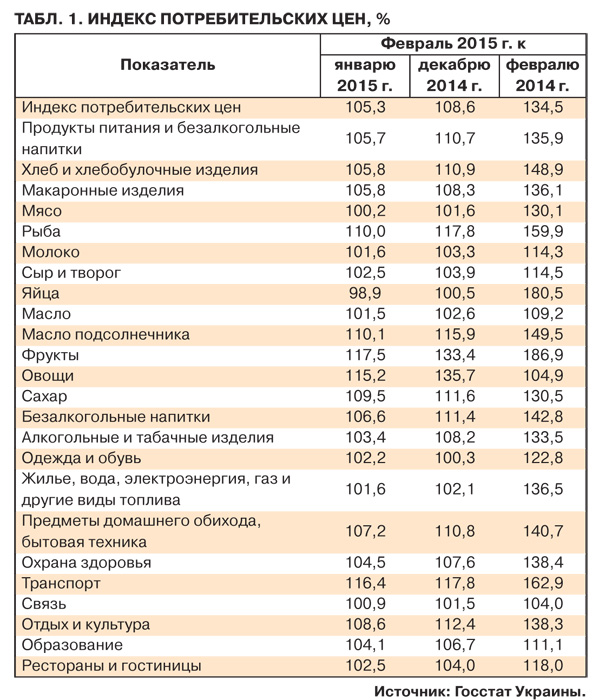 ТАБЛ. 1. ИНДЕКС ПОТРЕБИТЕЛЬСКИХ ЦЕН, %

| Показатель | Февраль 2015 г. к январю 2015 г. | Февраль 2015 г. к декабрю 2014 г. | Февраль 2015 г. к февралю 2014 г. |
|---|---|---|---|
| Индекс потребительских цен | 105,3 | 108,6 | 134,5 |
| Продукты питания и безалкогольные напитки | 105,7 | 110,7 | 135,9 |
| Хлеб и хлебобулочные изделия | 105,8 | 110,9 | 148,9 |
| Макаронные изделия | 105,8 | 108,3 | 136,1 |
| Мясо | 100,2 | 101,6 | 130,1 |
| Рыба | 110,0 | 117,8 | 159,9 |
| Молоко | 101,6 | 103,3 | 114,3 |
| Сыр и творог | 102,5 | 103,9 | 114,5 |
| Яйца | 98,9 | 100,5 | 180,5 |
| Масло | 101,5 | 102,6 | 109,2 |
| Масло подсолнечника | 110,1 | 115,9 | 149,5 |
| Фрукты | 117,5 | 133,4 | 186,9 |
| Овощи | 115,2 | 135,7 | 104,9 |
| Сахар | 109,5 | 111,6 | 130,5 |
| Безалкогольные напитки | 106,6 | 111,4 | 142,8 |
| Алкогольные и табачные изделия | 103,4 | 108,2 | 133,5 |
| Одежда и обувь | 102,2 | 100,3 | 122,8 |
| Жилье, вода, электроэнергия, газ и другие виды топлива | 101,6 | 102,1 | 136,5 |
| Предметы домашнего обихода, бытовая техника | 107,2 | 110,8 | 140,7 |
| Охрана здоровья | 104,5 | 107,6 | 138,4 |
| Транспорт | 116,4 | 117,8 | 162,9 |
| Связь | 100,9 | 101,5 | 104,0 |
| Отдых и культура | 108,6 | 112,4 | 138,3 |
| Образование | 104,1 | 106,7 | 111,1 |
| Рестораны и гостиницы | 102,5 | 104,0 | 118,0 |

Источник: Госстат Украины.